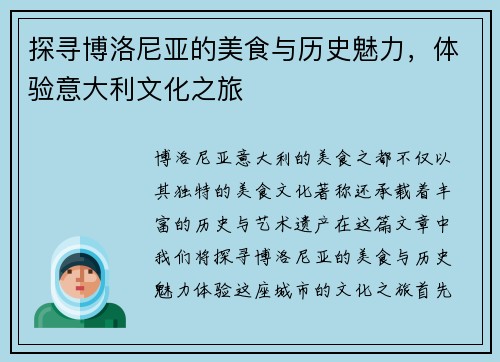 探寻博洛尼亚的美食与历史魅力，体验意大利文化之旅

博洛尼亚意大利的美食之都不仅以其独特的美食文化著称还承载着丰富的历史与艺术遗产在这篇文章中我们将探寻博洛尼亚的美食与历史魅力体验这座城市的文化之旅首先